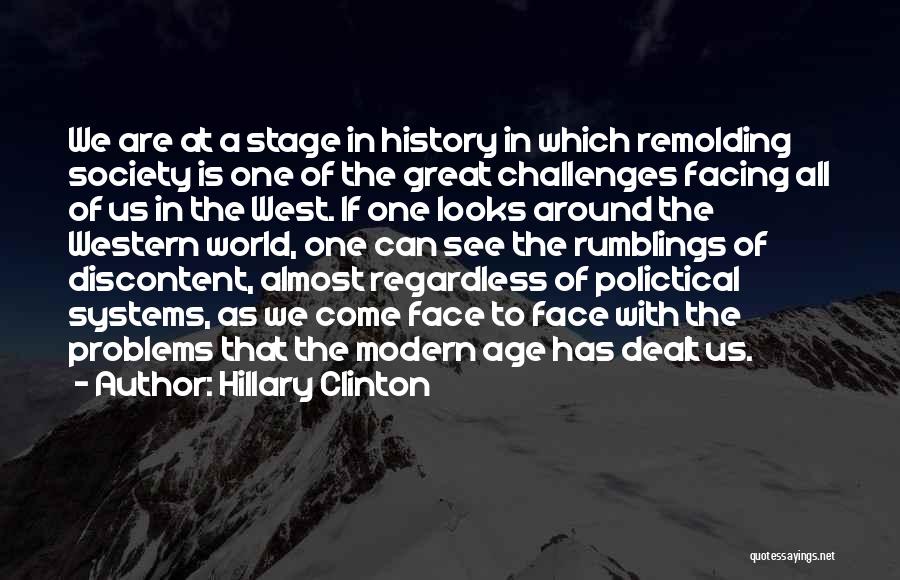 We are at a stage in history in which remolding society is one of the great challenges facing all of us in the West. If one looks around the Western world, one can see the rumblings of discontent, almost regardless of polictical systems, as we come face to face with the problems that the modern age has dealt us.

- Author: Hillary Clinton

quotessayings.net